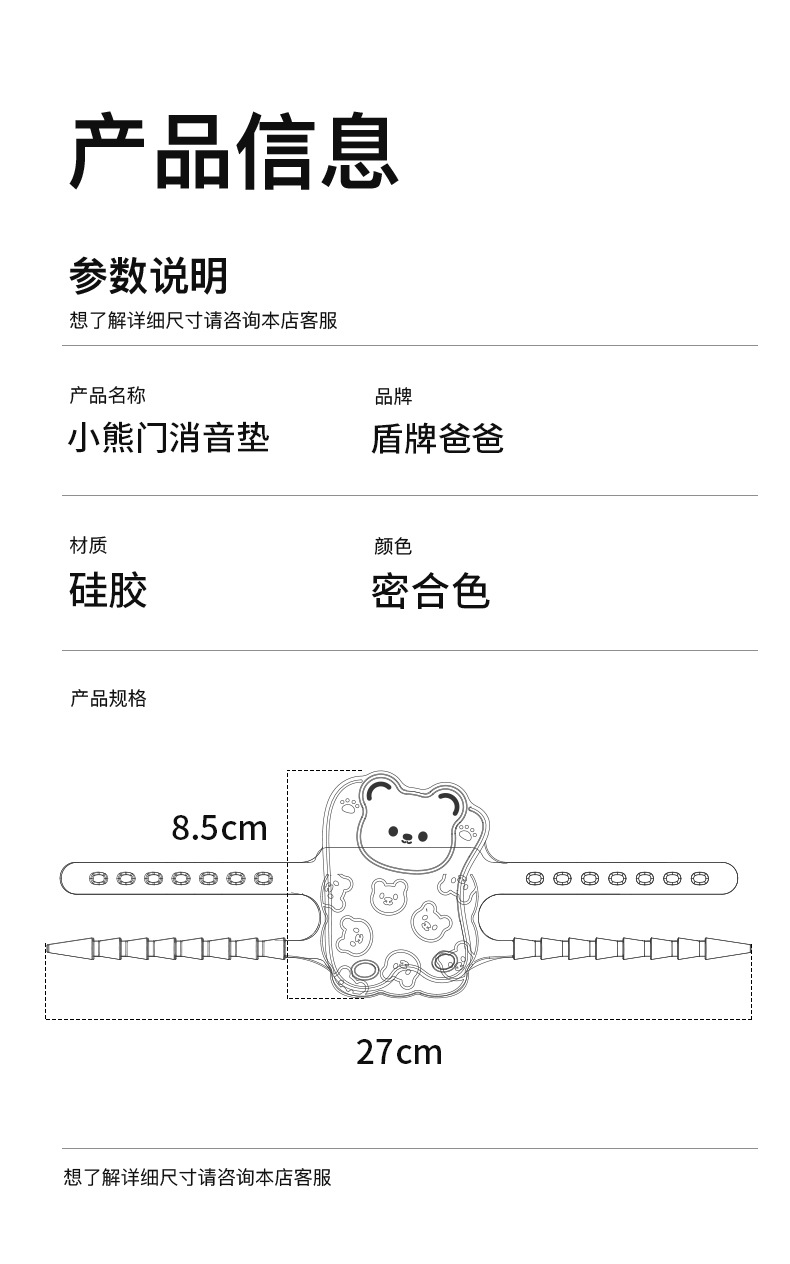 产品信息

参数说明

想了解详细尺寸请咨询本店客服

产品名称
小熊门消音垫

品牌
盾牌爸爸

材质
硅胶

颜色
密合色

产品规格

8.5cm

27cm

想了解详细尺寸请咨询本店客服